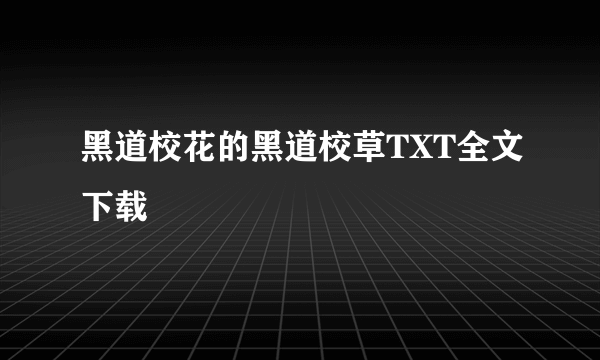 黑道校花的黑道校草TXT全文下载